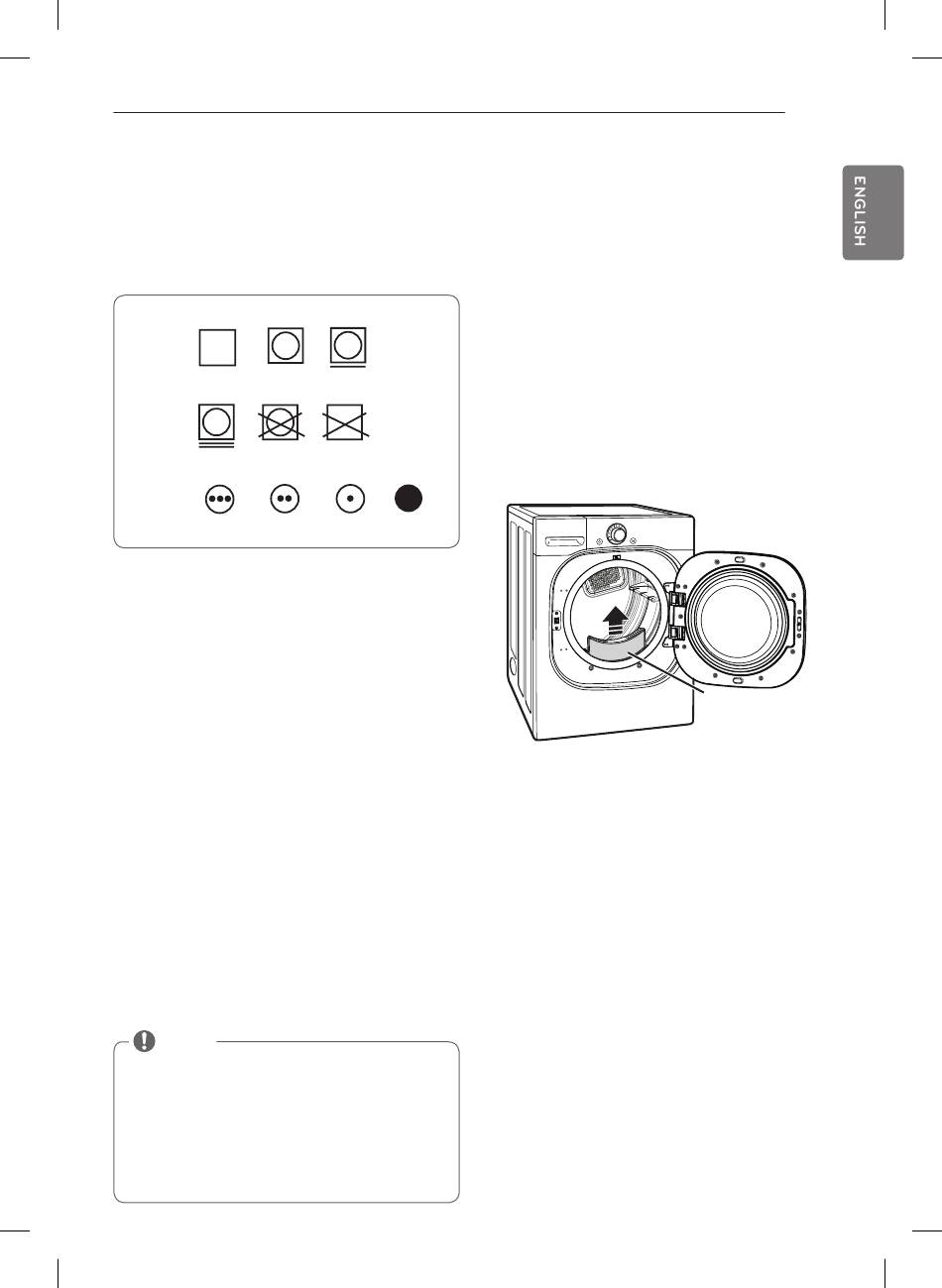 ENGLISH